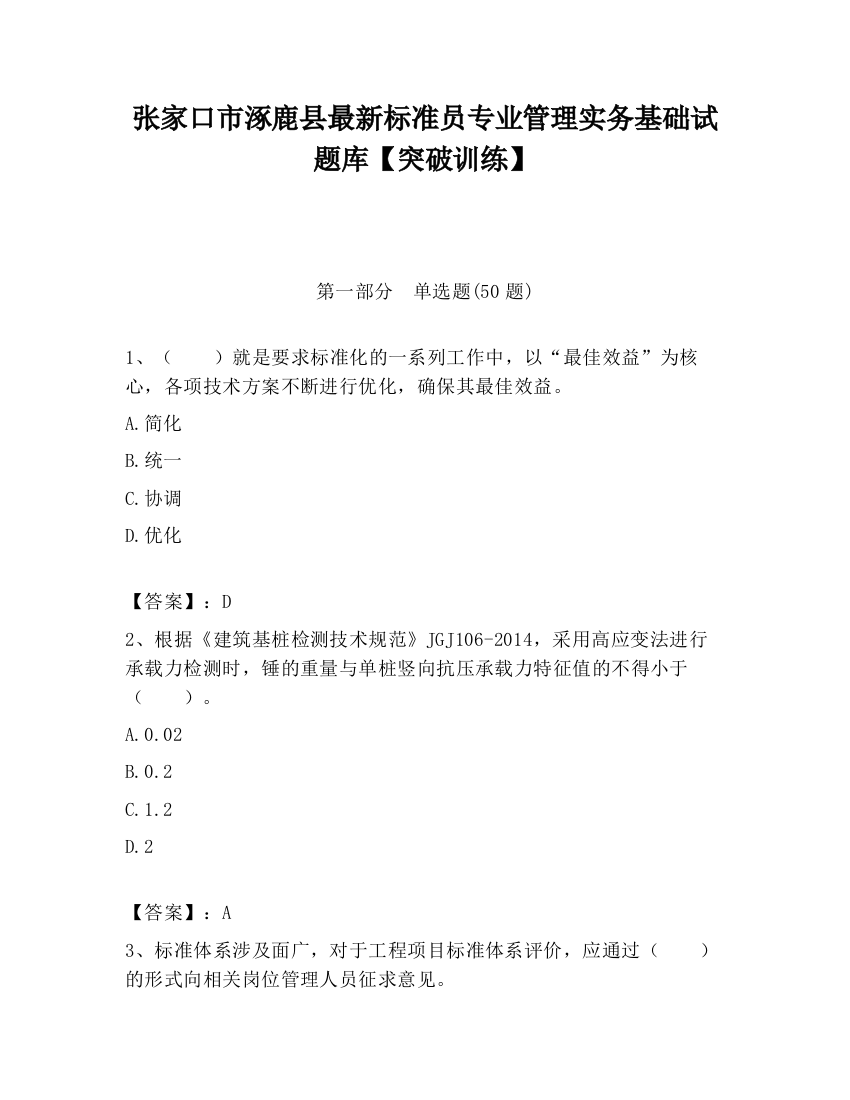 张家口市涿鹿县最新标准员专业管理实务基础试题库【突破训练】

第一部分　单选题(50 题)

1、（　　）就是要求标准化的一系列工作中，以“最佳效益”为核心，各项技术方案不断进行优化，确保其最佳效益。

A.简化

B.统一

C.协调

D.优化

【答案】：D

2、根据《建筑基桩检测技术规范》JGJ106-2014，采用高应变法进行承载力检测时，锤的重量与单桩竖向抗压承载力特征值的不得小于（　　）。

A.0.02

B.0.2

C.1.2

D.2

【答案】：A

3、标准体系涉及面广，对于工程项目标准体系评价，应通过（　　）的形式向相关岗位管理人员征求意见。